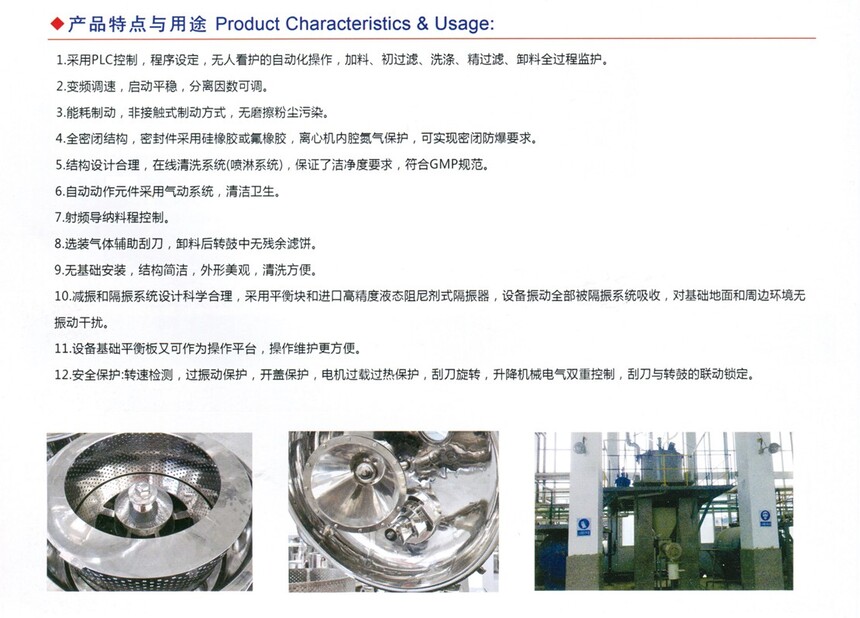 ◆产品特点与用途 Product Characteristics & Usage:

1.采用PLC控制，程序设定，无人看护的自动化操作，加料、初过滤、洗涤、精过滤、卸料全过程监护。

2.变频调速，启动平稳，分离因数可调。

3.能耗制动，非接触式制动方式，无磨擦粉尘污染。

4.全密闭结构，密封件采用硅橡胶或氟橡胶，离心机内腔氮气保护，可实现密闭防爆要求。

5.结构设计合理，在线清洗系统(喷淋系统)，保证了洁净度要求，符合GMP规范。

6.自动动作元件采用气动系统，清洁卫生。

7.射频导纳料程控制。

8.选装气体辅助刮刀，卸料后转鼓中无残余滤饼。

9.无基础安装，结构简洁，外形美观，清洗方便。

10.减振和隔振系统设计科学合理，采用平衡块和进口高精度液态阻尼剂式隔振器，设备振动全部被隔振系统吸收，对基础地面和周边环境无振动干扰。

11.设备基础平衡板又可作为操作平台，操作维护更方便。

12.安全保护:转速检测，过振动保护，开盖保护，电机过载过热保护，刮刀旋转，升降机械电气双重控制，刮刀与转鼓的联动锁定。